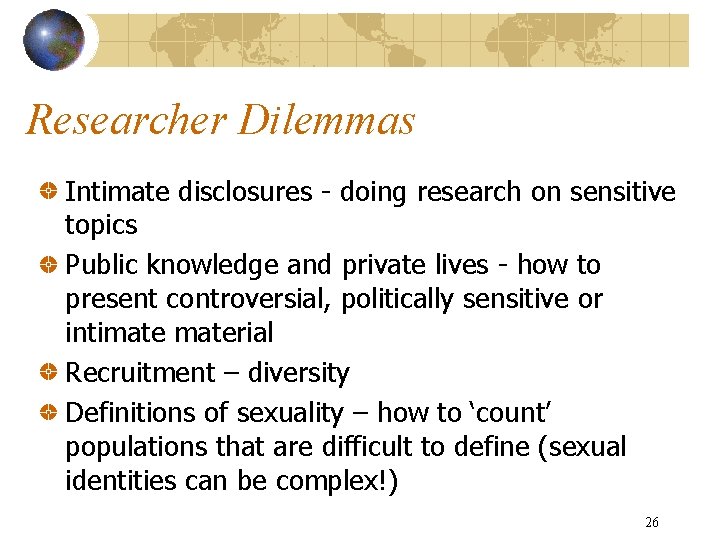 Researcher Dilemmas

• Intimate disclosures - doing research on sensitive topics
• Public knowledge and private lives - how to present controversial, politically sensitive or intimate material
• Recruitment – diversity
• Definitions of sexuality – how to 'count' populations that are difficult to define (sexual identities can be complex!)

26